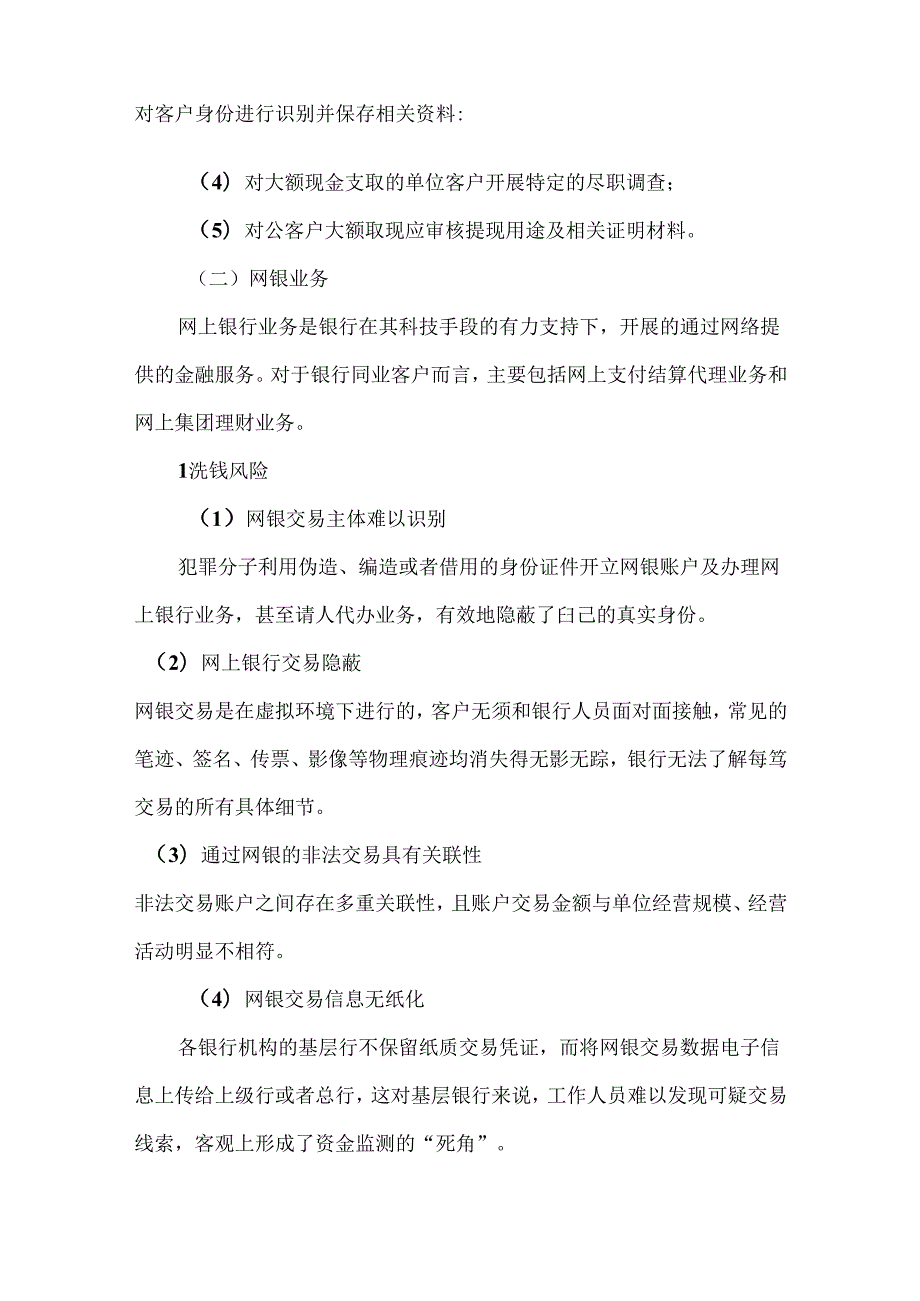 对客户身份进行识别并保存相关资料:

（4）对大额现金支取的单位客户开展特定的尽职调查；

（5）对公客户大额取现应审核提现用途及相关证明材料。

（二）网银业务

网上银行业务是银行在其科技手段的有力支持下，开展的通过网络提供的金融服务。对于银行同业客户而言，主要包括网上支付结算代理业务和网上集团理财业务。

1洗钱风险

（1）网银交易主体难以识别

犯罪分子利用伪造、编造或者借用的身份证件开立网银账户及办理网上银行业务，甚至请人代办业务，有效地隐蔽了白己的真实身份。

（2）网上银行交易隐蔽

网银交易是在虚拟环境下进行的，客户无须和银行人员面对面接触，常见的笔迹、签名、传票、影像等物理痕迹均消失得无影无踪，银行无法了解每笃交易的所有具体细节。

（3）通过网银的非法交易具有关联性

非法交易账户之间存在多重关联性，且账户交易金额与单位经营规模、经营活动明显不相符。

（4）网银交易信息无纸化

各银行机构的基层行不保留纸质交易凭证，而将网银交易数据电子信息上传给上级行或者总行，这对基层银行来说，工作人员难以发现可疑交易线索，客观上形成了资金监测的“死角”。